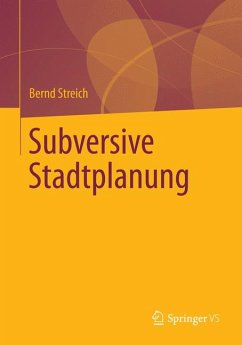 Bernd Streich

Subversive Stadtplanung

Springer VS